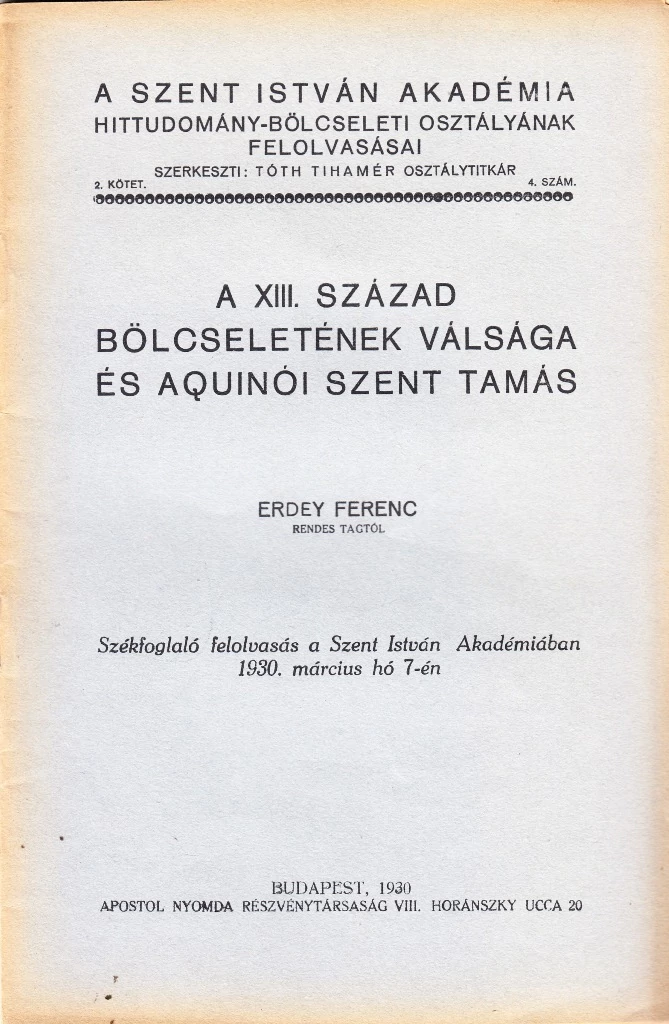 A SZENT ISTVÁN AKADÉMIA
HITTUDOMÁNY-BÖLCSELETI OSZTÁLYÁNAK
FELOLVASÁSAI
SZERKESZTI: TÓTH TIHAMÉR OSZTÁLYTITKÁR
2. KÖTET. 4. SZÁM.

A XIII. SZÁZAD
BÖLCSELETÉNEK VÁLSÁGA
ÉS AQUINÓI SZENT TAMÁS

ERDEY FERENC
RENDES TAGTÓL

Székfoglaló felolvasás a Szent István Akadémiában
1930. március hó 7-én

BUDAPEST, 1930
APOSTOL NYOMDA RÉSZVÉNYTÁRSASÁG VIII. HORÁNSZKY UCCA 20